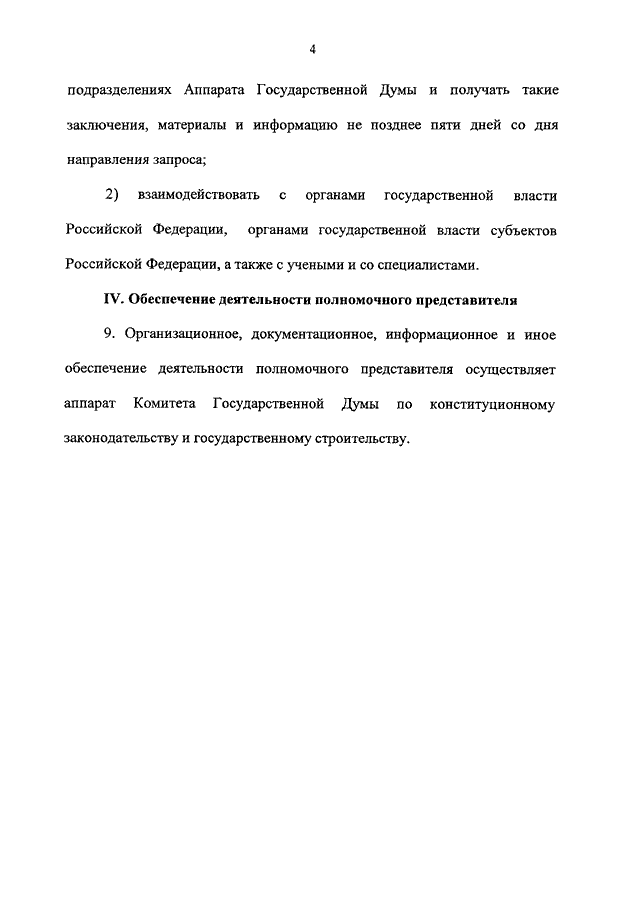 4

подразделениях Аппарата Государственной Думы и получать такие заключения, материалы и информацию не позднее пяти дней со дня направления запроса;

2) взаимодействовать с органами государственной власти Российской Федерации, органами государственной власти субъектов Российской Федерации, а также с учеными и со специалистами.

IV. Обеспечение деятельности полномочного представителя

9. Организационное, документационное, информационное и иное обеспечение деятельности полномочного представителя осуществляет аппарат Комитета Государственной Думы по конституционному законодательству и государственному строительству.